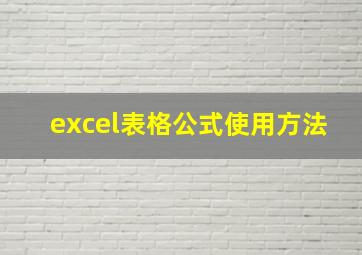 excel表格公式使用方法